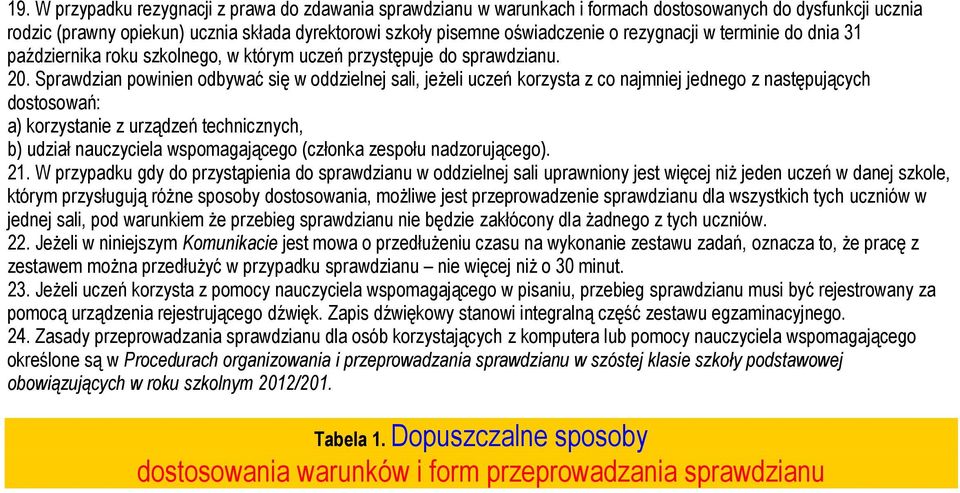 19. W przypadku rezygnacji z prawa do zdawania sprawdzianu w warunkach i formach dostosowanych do dysfunkcji ucznia rodzic (prawny opiekun) ucznia składa dyrektorowi szkoły pisemne oświadczenie o rezygnacji w terminie do dnia 31 października roku szkolnego, w którym uczeń przystępuje do sprawdzianu.
20. Sprawdzian powinien odbywać się w oddzielnej sali, jeżeli uczeń korzysta z co najmniej jednego z następujących dostosowań:
a) korzystanie z urządzeń technicznych,
b) udział nauczyciela wspomagającego (członka zespołu nadzorującego).
21. W przypadku gdy do przystąpienia do sprawdzianu w oddzielnej sali uprawniony jest więcej niż jeden uczeń w danej szkole, którym przysługują różne sposoby dostosowania, możliwe jest przeprowadzenie sprawdzianu dla wszystkich tych uczniów w jednej sali, pod warunkiem że przebieg sprawdzianu nie będzie zakłócony dla żadnego z tych uczniów.
22. Jeżeli w niniejszym Komunikacie jest mowa o przedłużeniu czasu na wykonanie zestawu zadań, oznacza to, że pracę z zestawem można przedłużyć w przypadku sprawdzianu – nie więcej niż o 30 minut.
23. Jeżeli uczeń korzysta z pomocy nauczyciela wspomagającego w pisaniu, przebieg sprawdzianu musi być rejestrowany za pomocą urządzenia rejestrującego dźwięk. Zapis dźwiękowy stanowi integralną część zestawu egzaminacyjnego.
24. Zasady przeprowadzania sprawdzianu dla osób korzystających z komputera lub pomocy nauczyciela wspomagającego określone są w Procedurach organizowania i przeprowadzania sprawdzianu w szóstej klasie szkoły podstawowej obowiązujących w roku szkolnym 2012/201.

Tabela 1. Dopuszczalne sposoby dostosowania warunków i form przeprowadzania sprawdzianu